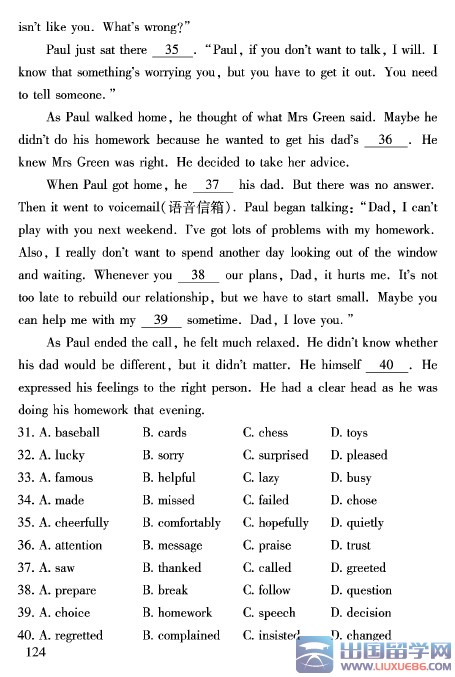 isn't like you. What's wrong?"

Paul just sat there __35__. "Paul, if you don't want to talk, I will. I know that something's worrying you, but you have to get it out. You need to tell someone."

As Paul walked home, he thought of what Mrs Green said. Maybe he didn't do his homework because he wanted to get his dad's __36__. He knew Mrs Green was right. He decided to take her advice.

When Paul got home, he __37__ his dad. But there was no answer. Then it went to voicemail(语音信箱). Paul began talking: "Dad, I can't play with you next weekend. I've got lots of problems with my homework. Also, I really don't want to spend another day looking out of the window and waiting. Whenever you __38__ our plans, Dad, it hurts me. It's not too late to rebuild our relationship, but we have to start small. Maybe you can help me with my __39__ sometime. Dad, I love you."

As Paul ended the call, he felt much relaxed. He didn't know whether his dad would be different, but it didn't matter. He himself __40__. He expressed his feelings to the right person. He had a clear head as he was doing his homework that evening.

31. A. baseball B. cards C. chess D. toys
32. A. lucky B. sorry C. surprised D. pleased
33. A. famous B. helpful C. lazy D. busy
34. A. made B. missed C. failed D. chose
35. A. cheerfully B. comfortably C. hopefully D. quietly
36. A. attention B. message C. praise D. trust
37. A. saw B. thanked C. called D. greeted
38. A. prepare B. break C. follow D. question
39. A. choice B. homework C. speech D. decision
40. A. regretted B. complained C. insisted D. changed

124

出国留学网
WWW.LIUXUE86.COM